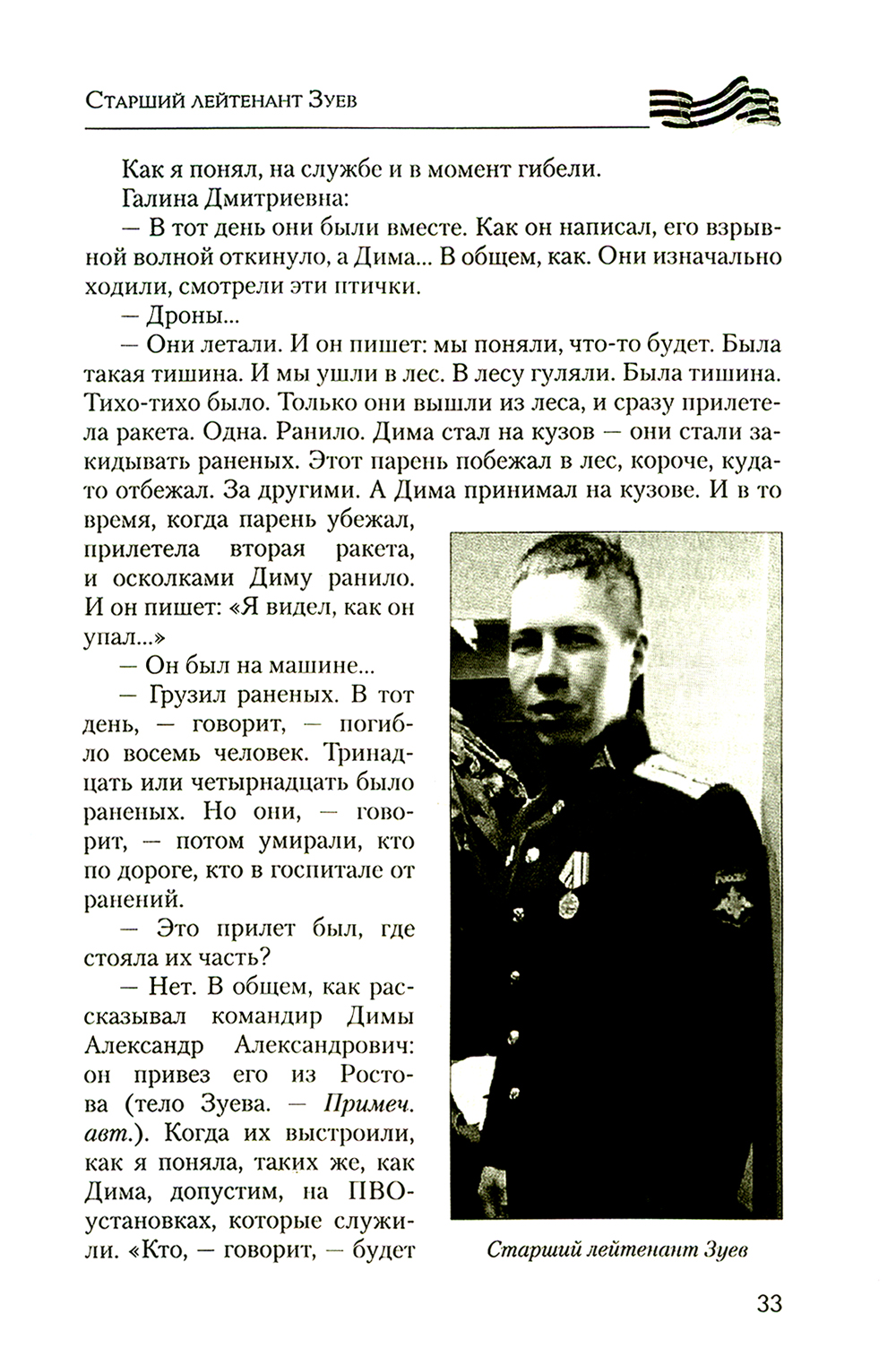 Старший лейтенант Зуев

Как я понял, на службе и в момент гибели.

Галина Дмитриевна:

— В тот день они были вместе. Как он написал, его взрывной волной откинуло, а Дима... В общем, как. Они изначально ходили, смотрели эти птички.

— Дроны...

— Они летали. И он пишет: мы поняли, что-то будет. Была такая тишина. И мы ушли в лес. В лесу гуляли. Была тишина. Тихо-тихо было. Только они вышли из леса, и сразу прилетела ракета. Одна. Ранило. Дима стал на кузов — они стали закидывать раненых. Этот парень побежал в лес, короче, куда-то отбежал. За другими. А Дима принимал на кузове. И в то время, когда парень убежал, прилетела вторая ракета, и осколками Диму ранило. И он пишет: «Я видел, как он упал...»

— Он был на машине...

— Грузил раненых. В тот день, — говорит, — погибло восемь человек. Тринадцать или четырнадцать было раненых. Но они, — говорит, — потом умирали, кто по дороге, кто в госпитале от ранений.

— Это прилет был, где стояла их часть?

— Нет. В общем, как рассказывал командир Димы Александр Александрович: он привез его из Ростова (тело Зуева. — Примеч. авт.). Когда их выстроили, как я поняла, таких же, как Дима, допустим, на ПВО-установках, которые служили. «Кто, — говорит, — будет

Старший лейтенант Зуев

33